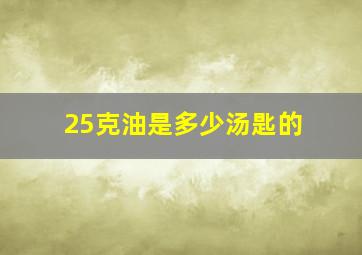 25克油是多少汤匙的